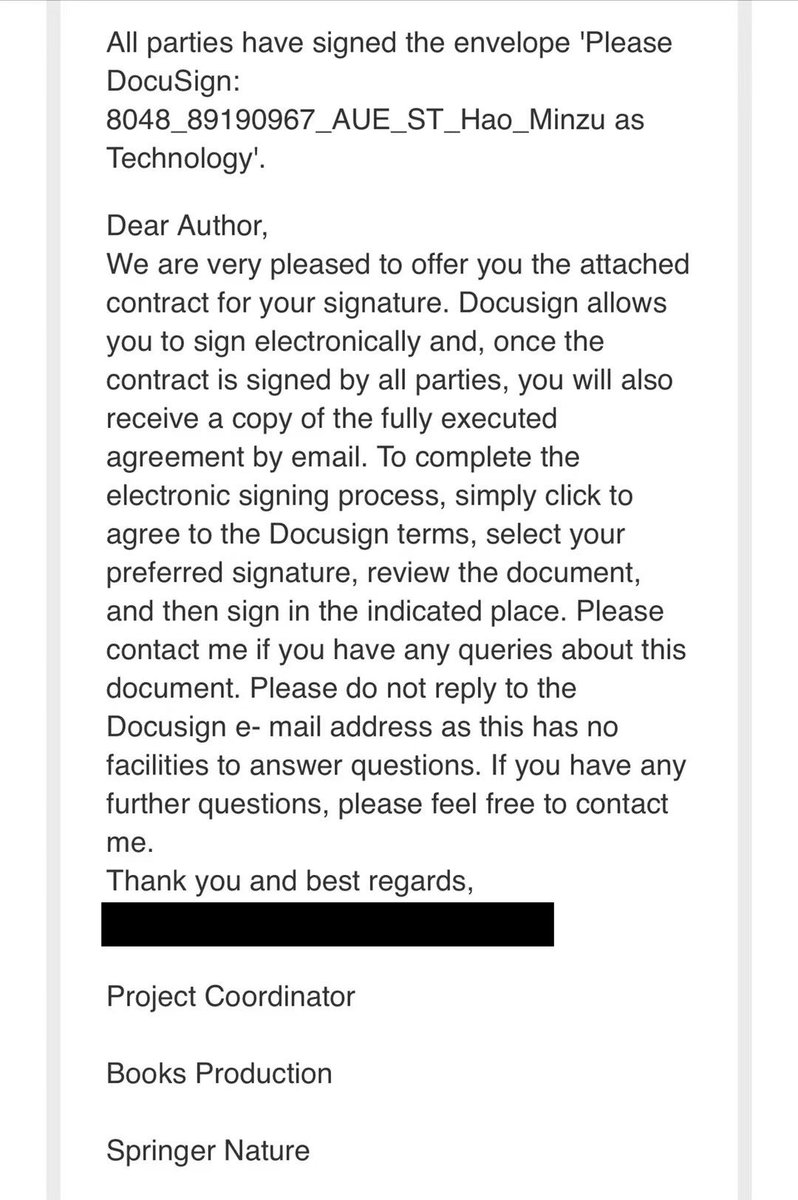 All parties have signed the envelope 'Please DocuSign: 8048_89190967_AUE_ST_Hao_Minzu as Technology'.

Dear Author,
We are very pleased to offer you the attached contract for your signature. Docusign allows you to sign electronically and, once the contract is signed by all parties, you will also receive a copy of the fully executed agreement by email. To complete the electronic signing process, simply click to agree to the Docusign terms, select your preferred signature, review the document, and then sign in the indicated place. Please contact me if you have any queries about this document. Please do not reply to the Docusign e- mail address as this has no facilities to answer questions. If you have any further questions, please feel free to contact me.
Thank you and best regards,

Project Coordinator

Books Production

Springer Nature